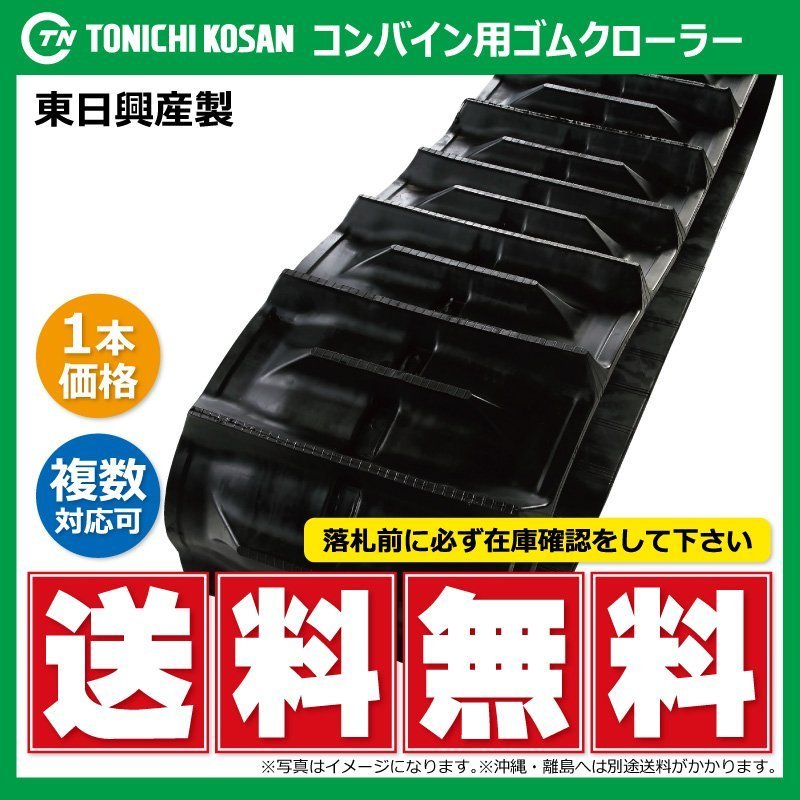 TN TONICHI KOSAN コンバイン用ゴムクローラー

東日興産製

1本価格

複数対応可

落札前に必ず在庫確認をして下さい

送料無料

※写真はイメージになります。※沖縄・離島へは別途送料がかかります。